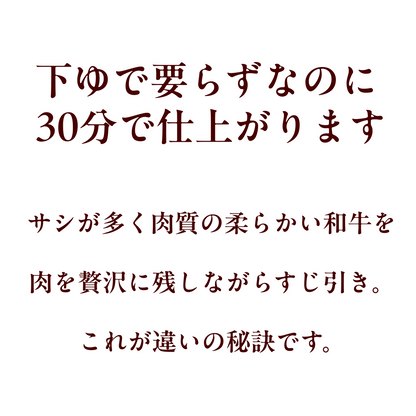 下ゆで要らずなのに
30分で仕上がります

サシが多く肉質の柔らかい和牛を

肉を贅沢に残しながらすじ引き。

これが違いの秘訣です。